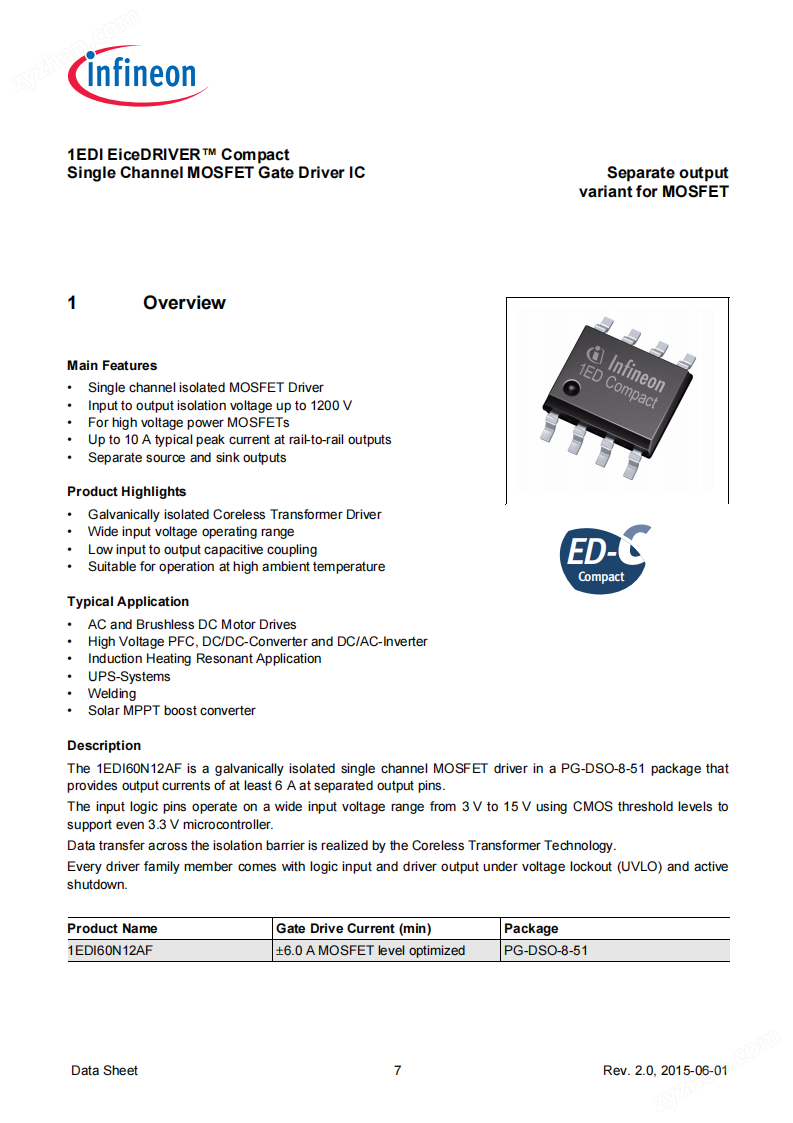 infineon

1EDI EiceDRIVER™ Compact
Single Channel MOSFET Gate Driver IC

Separate output variant for MOSFET

1 Overview

Infineon
1ED Compact

ED-C
Compact

Main Features
• Single channel isolated MOSFET Driver
• Input to output isolation voltage up to 1200 V
• For high voltage power MOSFETs
• Up to 10 A typical peak current at rail-to-rail outputs
• Separate source and sink outputs

Product Highlights
• Galvanically isolated Coreless Transformer Driver
• Wide input voltage operating range
• Low input to output capacitive coupling
• Suitable for operation at high ambient temperature

Typical Application
• AC and Brushless DC Motor Drives
• High Voltage PFC, DC/DC-Converter and DC/AC-Inverter
• Induction Heating Resonant Application
• UPS-Systems
• Welding
• Solar MPPT boost converter

Description
The 1EDI60N12AF is a galvanically isolated single channel MOSFET driver in a PG-DSO-8-51 package that provides output currents of at least 6 A at separated output pins.
The input logic pins operate on a wide input voltage range from 3 V to 15 V using CMOS threshold levels to support even 3.3 V microcontroller.
Data transfer across the isolation barrier is realized by the Coreless Transformer Technology.
Every driver family member comes with logic input and driver output under voltage lockout (UVLO) and active shutdown.

| Product Name | Gate Drive Current (min) | Package |
|---|---|---|
| 1EDI60N12AF | ±6.0 A MOSFET level optimized | PG-DSO-8-51 |

Data Sheet 7 Rev. 2.0, 2015-06-01